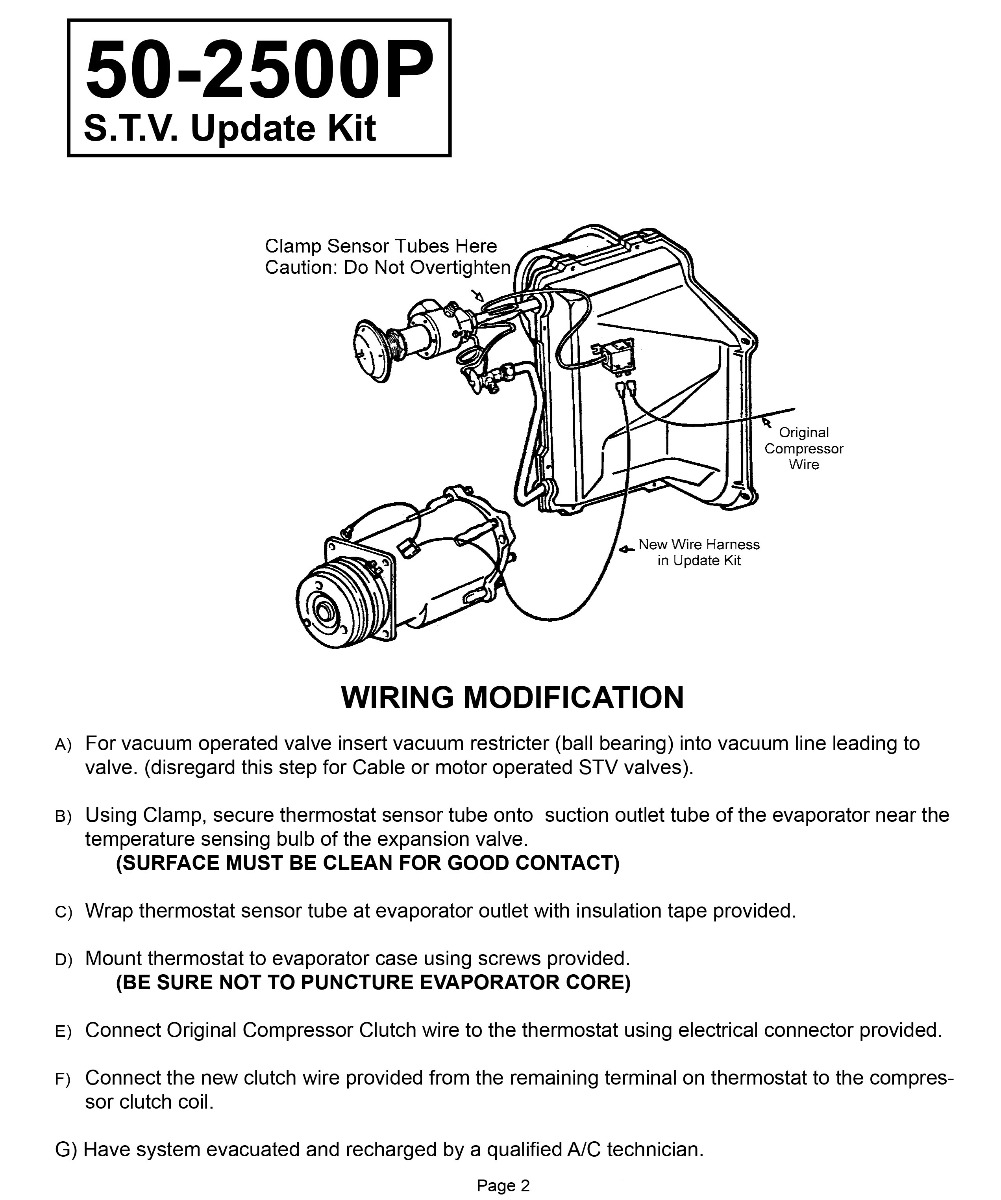 50-2500P
S.T.V. Update Kit

Clamp Sensor Tubes Here
Caution: Do Not Overtighten

Original Compressor Wire

New Wire Harness in Update Kit

WIRING MODIFICATION

A) For vacuum operated valve insert vacuum restricter (ball bearing) into vacuum line leading to valve. (disregard this step for Cable or motor operated STV valves).

B) Using Clamp, secure thermostat sensor tube onto suction outlet tube of the evaporator near the temperature sensing bulb of the expansion valve.
(SURFACE MUST BE CLEAN FOR GOOD CONTACT)

C) Wrap thermostat sensor tube at evaporator outlet with insulation tape provided.

D) Mount thermostat to evaporator case using screws provided.
(BE SURE NOT TO PUNCTURE EVAPORATOR CORE)

E) Connect Original Compressor Clutch wire to the thermostat using electrical connector provided.

F) Connect the new clutch wire provided from the remaining terminal on thermostat to the compressor clutch coil.

G) Have system evacuated and recharged by a qualified A/C technician.

Page 2